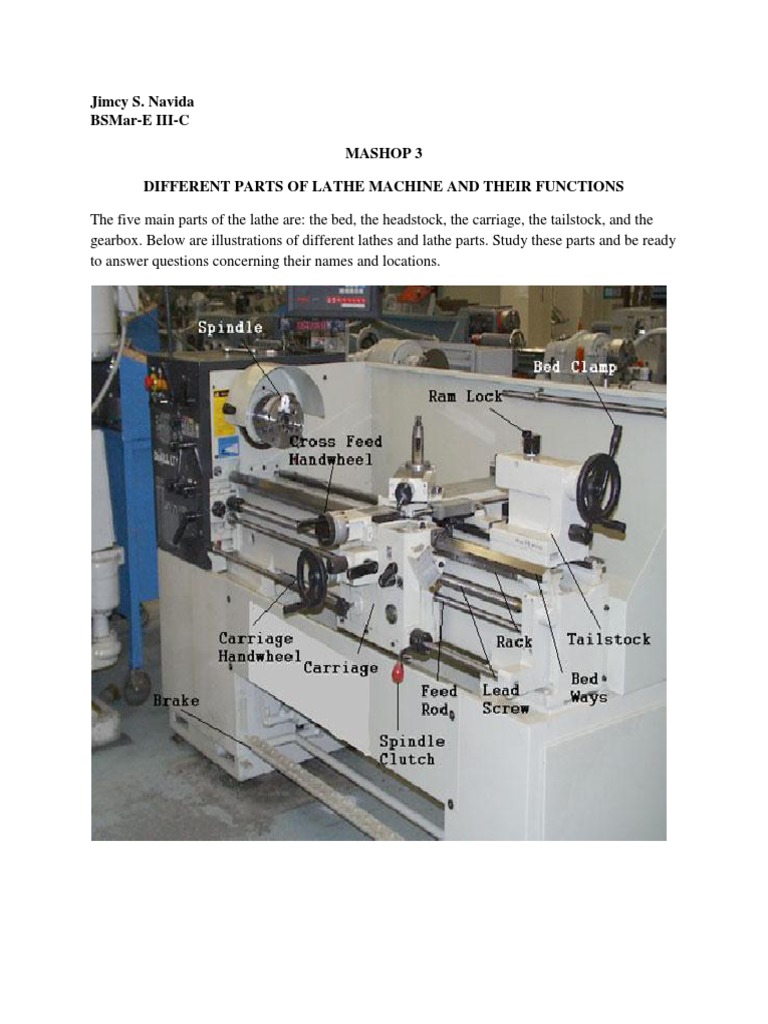 Jimcy S. Navida
BSMar-E III-C

MASHOP 3

DIFFERENT PARTS OF LATHE MACHINE AND THEIR FUNCTIONS

The five main parts of the lathe are: the bed, the headstock, the carriage, the tailstock, and the gearbox. Below are illustrations of different lathes and lathe parts. Study these parts and be ready to answer questions concerning their names and locations.

Spindle
Bed Clamp
Ram Lock
Cross Feed Handwheel
Carriage Handwheel
Carriage
Rack
Tailstock
Bed Ways
Feed Rod
Lead Screw
Brake
Spindle Clutch